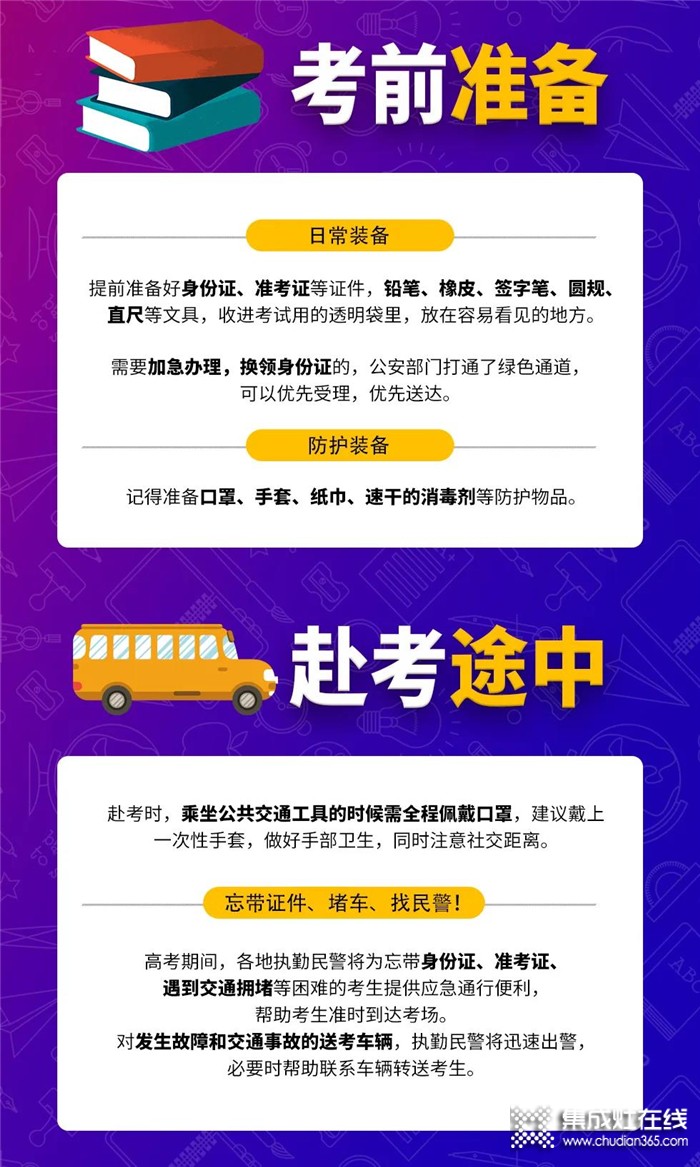 考前准备

日常装备

提前准备好身份证、准考证等证件，铅笔、橡皮、签字笔、圆规、直尺等文具，收进考试用的透明袋里，放在容易看见的地方。

需要加急办理，换领身份证的，公安部门打通了绿色通道，可以优先受理，优先送达。

防护装备

记得准备口罩、手套、纸巾、速干的消毒剂等防护物品。

赴考途中

赴考时，乘坐公共交通工具的时候需全程佩戴口罩，建议戴上一次性手套，做好手部卫生，同时注意社交距离。

忘带证件、堵车、找民警！

高考期间，各地执勤民警将为忘带身份证、准考证、遇到交通拥堵等困难的考生提供应急通行便利，帮助考生准时到达考场。
对发生故障和交通事故的送考车辆，执勤民警将迅速出警，必要时帮助联系车辆转送考生。

集成灶在线
www.chudian365.com